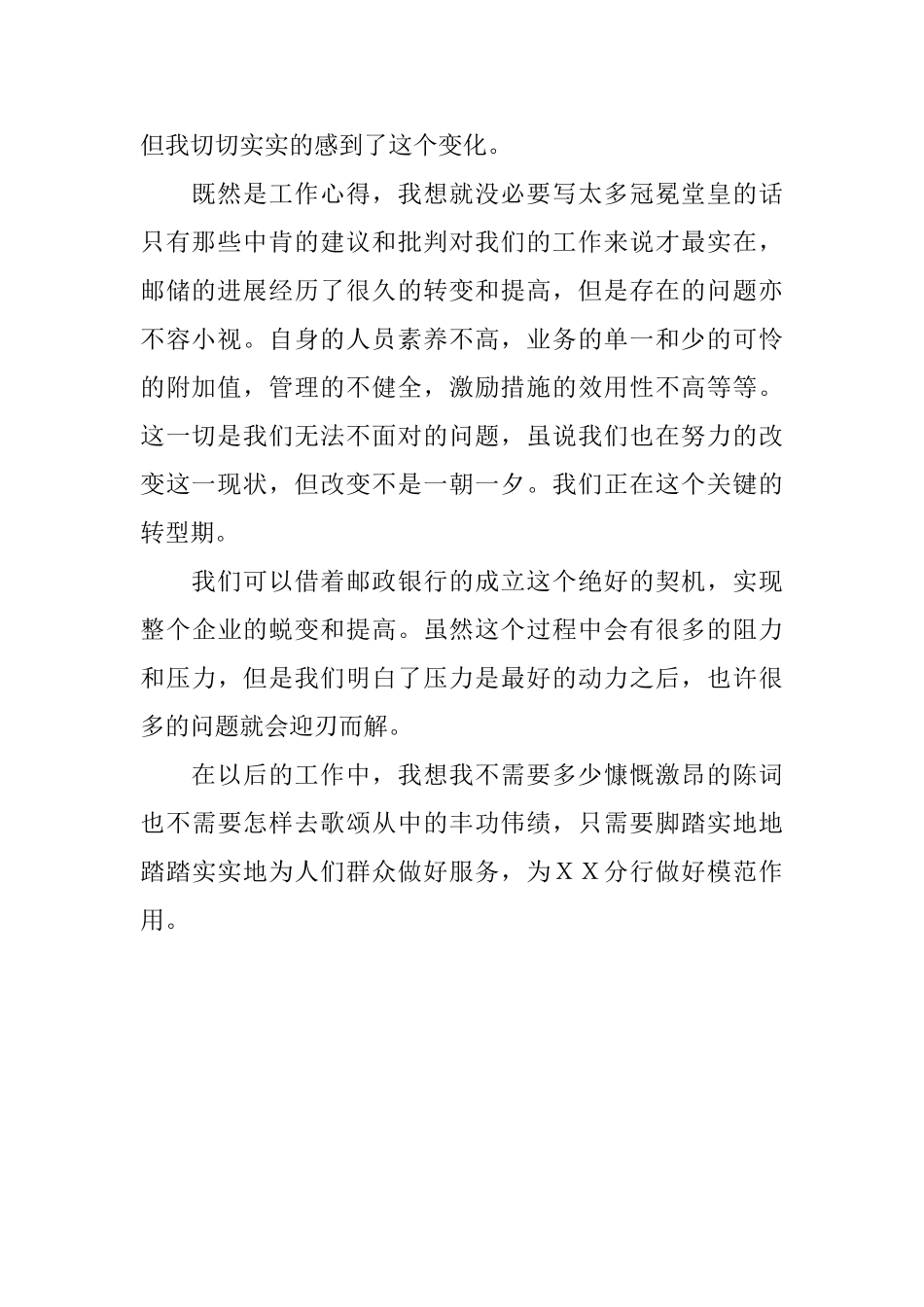 但我切切实实的感到了这个变化。

既然是工作心得，我想就没必要写太多冠冕堂皇的话只有那些中肯的建议和批判对我们的工作来说才最实在，邮储的进展经历了很久的转变和提高，但是存在的问题亦不容小视。自身的人员素养不高，业务的单一和少的可怜的附加值，管理的不健全，激励措施的效用性不高等等。这一切是我们无法不面对的问题，虽说我们也在努力的改变这一现状，但改变不是一朝一夕。我们正在这个关键的转型期。

我们可以借着邮政银行的成立这个绝好的契机，实现整个企业的蜕变和提高。虽然这个过程中会有很多的阻力和压力，但是我们明白了压力是最好的动力之后，也许很多的问题就会迎刃而解。

在以后的工作中，我想我不需要多少慷慨激昂的陈词也不需要怎样去歌颂从中的丰功伟绩，只需要脚踏实地地踏踏实实地为人们群众做好服务，为ＸＸ分行做好模范作用。